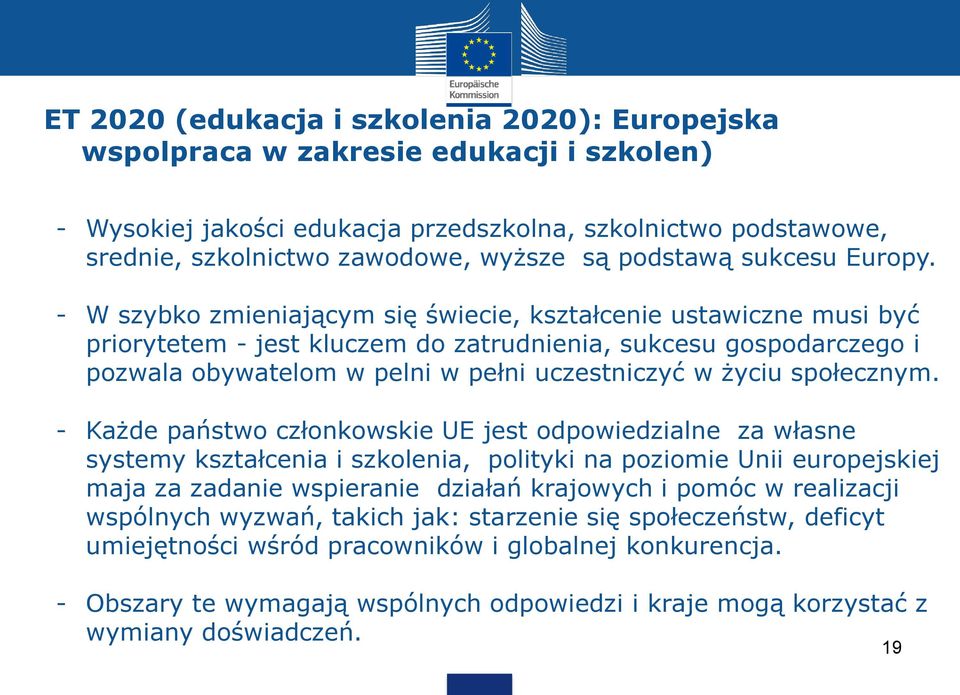 Europäische Kommission

ET 2020 (edukacja i szkolenia 2020): Europejska wspolpraca w zakresie edukacji i szkolen)

- Wysokiej jakości edukacja przedszkolna, szkolnictwo podstawowe, srednie, szkolnictwo zawodowe, wyższe są podstawą sukcesu Europy.

- W szybko zmieniającym się świecie, kształcenie ustawiczne musi być priorytetem - jest kluczem do zatrudnienia, sukcesu gospodarczego i pozwala obywatelom w pelni w pełni uczestniczyć w życiu społecznym.

- Każde państwo członkowskie UE jest odpowiedzialne za własne systemy kształcenia i szkolenia, polityki na poziomie Unii europejskiej maja za zadanie wspieranie działań krajowych i pomóc w realizacji wspólnych wyzwań, takich jak: starzenie się społeczeństw, deficyt umiejętności wśród pracowników i globalnej konkurencja.

- Obszary te wymagają wspólnych odpowiedzi i kraje mogą korzystać z wymiany doświadczeń.

19